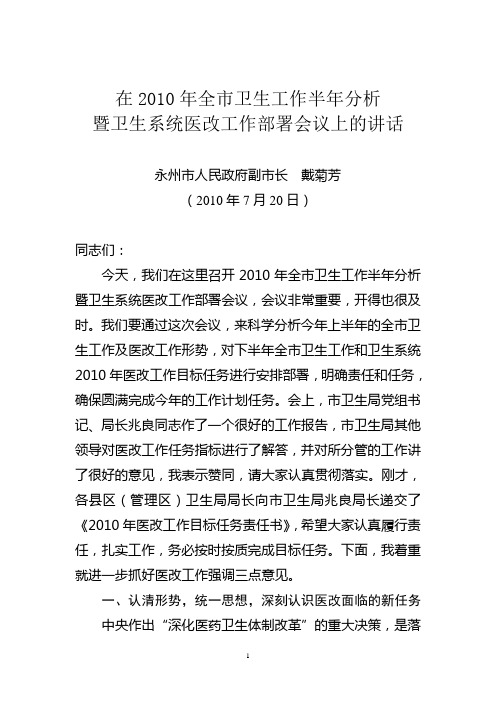 在 2010 年全市卫生工作半年分析
暨卫生系统医改工作部署会议上的讲话

永州市人民政府副市长　戴菊芳
（2010 年 7 月 20 日）

同志们：

今天，我们在这里召开 2010 年全市卫生工作半年分析暨卫生系统医改工作部署会议，会议非常重要，开得也很及时。我们要通过这次会议，来科学分析今年上半年的全市卫生工作及医改工作形势，对下半年全市卫生工作和卫生系统 2010 年医改工作目标任务进行安排部署，明确责任和任务，确保圆满完成今年的工作计划任务。会上，市卫生局党组书记、局长兆良同志作了一个很好的工作报告，市卫生局其他领导对医改工作任务指标进行了解答，并对所分管的工作讲了很好的意见，我表示赞同，请大家认真贯彻落实。刚才，各县区（管理区）卫生局局长向市卫生局兆良局长递交了《2010 年医改工作目标任务责任书》，希望大家认真履行责任，扎实工作，务必按时按质完成目标任务。下面，我着重就进一步抓好医改工作强调三点意见。

一、认清形势，统一思想，深刻认识医改面临的新任务

中央作出“深化医药卫生体制改革”的重大决策，是落

1